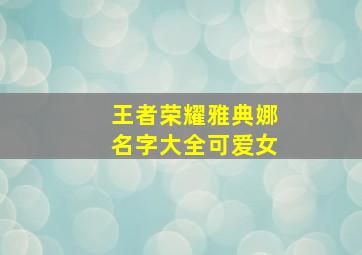 王者荣耀雅典娜
名字大全可爱女